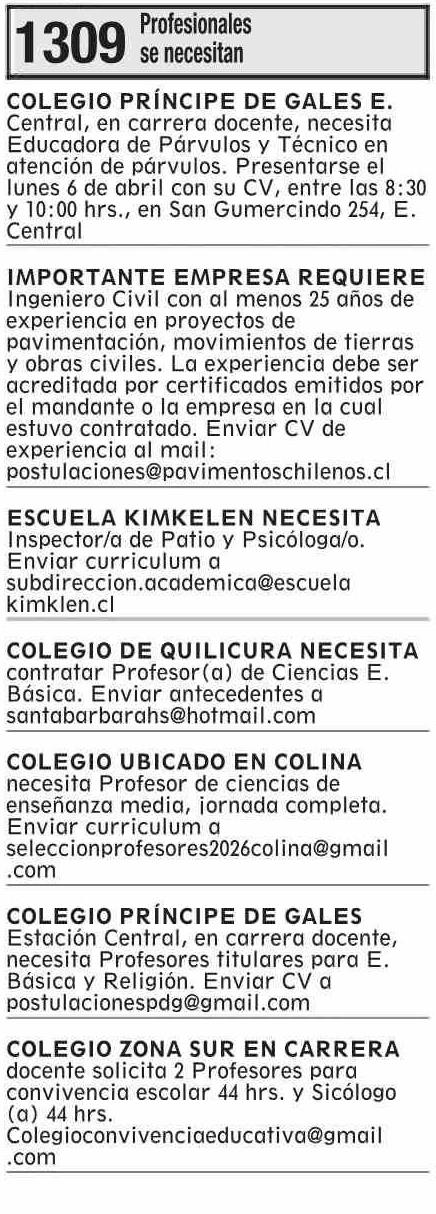 1309 Profesionales se necesitan

COLEGIO PRÍNCIPE DE GALES E. Central, en carrera docente, necesita Educadora de Párvulos y Técnico en atención de párvulos. Presentarse el lunes 6 de abril con su CV, entre las 8:30 y 10:00 hrs., en San Gumercindo 254, E. Central

IMPORTANTE EMPRESA REQUIERE Ingeniero Civil con al menos 25 años de experiencia en proyectos de pavimentación, movimientos de tierras y obras civiles. La experiencia debe ser acreditada por certificados emitidos por el mandante o la empresa en la cual estuvo contratado. Enviar CV de experiencia al mail: postulaciones@pavimentoschilenos.cl

ESCUELA KIMKELEN NECESITA Inspector/a de Patio y Psicóloga/o. Enviar curriculum a subdireccion.academica@escuela kimklen.cl

COLEGIO DE QUILICURA NECESITA contratar Profesor(a) de Ciencias E. Básica. Enviar antecedentes a santabarbarahs@hotmail.com

COLEGIO UBICADO EN COLINA necesita Profesor de ciencias de enseñanza media, jornada completa. Enviar curriculum a seleccionprofesores2026colina@gmail .com

COLEGIO PRÍNCIPE DE GALES Estación Central, en carrera docente, necesita Profesores titulares para E. Básica y Religión. Enviar CV a postulacionespdg@gmail.com

COLEGIO ZONA SUR EN CARRERA docente solicita 2 Profesores para convivencia escolar 44 hrs. y Sicólogo (a) 44 hrs. Colegioconvivenciaeducativa@gmail .com